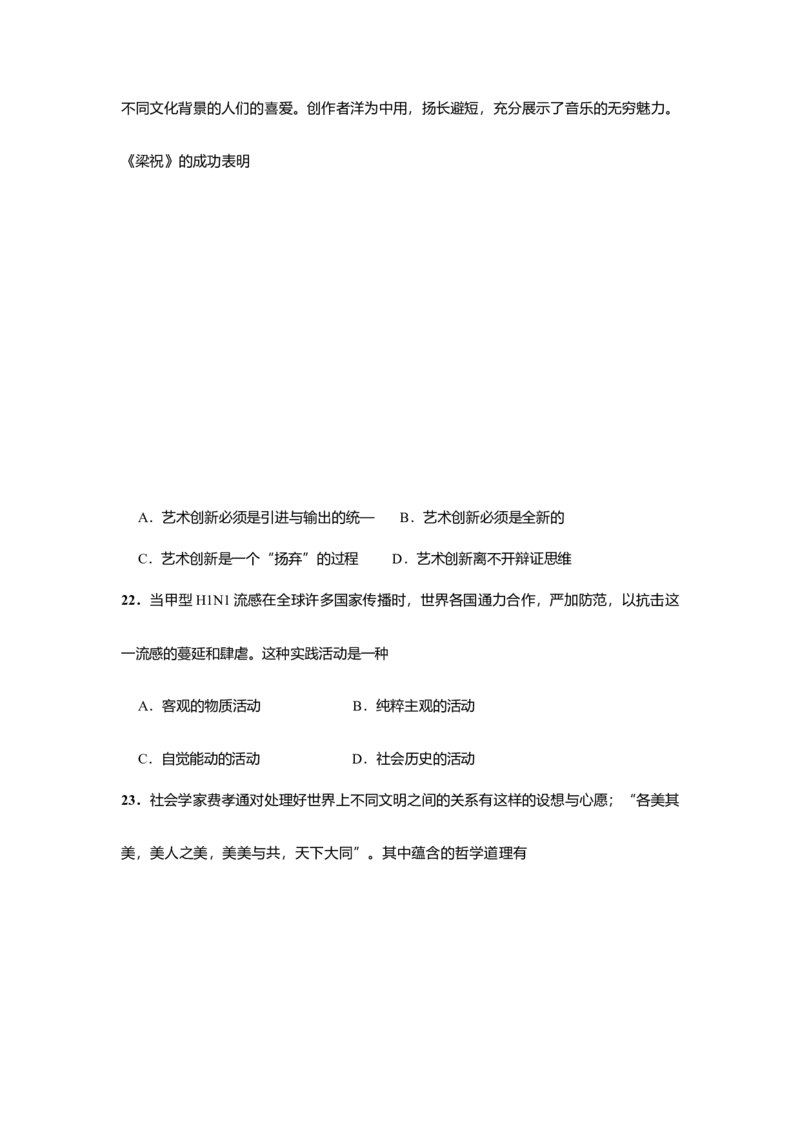 不同文化背景的人们的喜爱。创作者洋为中用，扬长避短，充分展示了音乐的无穷魅力。

《梁祝》的成功表明

A．艺术创新必须是引进与输出的统一　B．艺术创新必须是全新的

C．艺术创新是一个“扬弃”的过程　D．艺术创新离不开辩证思维

22．当甲型 H1N1 流感在全球许多国家传播时，世界各国通力合作，严加防范，以抗击这一流感的蔓延和肆虐。这种实践活动是一种

A．客观的物质活动　B．纯粹主观的活动

C．自觉能动的活动　D．社会历史的活动

23．社会学家费孝通对处理好世界上不同文明之间的关系有这样的设想与心愿；“各美其美，美人之美，美美与共，天下大同”。其中蕴含的哲学道理有